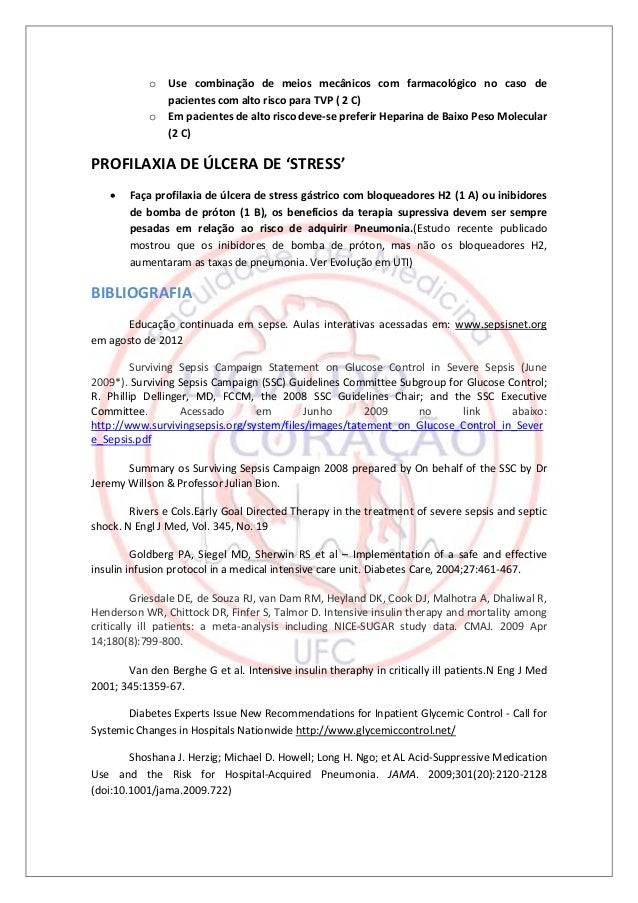 o Use combinação de meios mecânicos com farmacológico no caso de pacientes com alto risco para TVP ( 2 C)

o Em pacientes de alto risco deve-se preferir Heparina de Baixo Peso Molecular (2 C)

PROFILAXIA DE ÚLCERA DE 'STRESS'

• Faça profilaxia de úlcera de stress gástrico com bloqueadores H2 (1 A) ou inibidores de bomba de próton (1 B), os benefícios da terapia supressiva devem ser sempre pesadas em relação ao risco de adquirir Pneumonia.(Estudo recente publicado mostrou que os inibidores de bomba de próton, mas não os bloqueadores H2, aumentaram as taxas de pneumonia. Ver Evolução em UTI)

BIBLIOGRAFIA

Educação continuada em sepse. Aulas interativas acessadas em: www.sepsisnet.org em agosto de 2012

Surviving Sepsis Campaign Statement on Glucose Control in Severe Sepsis (June 2009*). Surviving Sepsis Campaign (SSC) Guidelines Committee Subgroup for Glucose Control; R. Phillip Dellinger, MD, FCCM, the 2008 SSC Guidelines Chair; and the SSC Executive Committee. Acessado em Junho 2009 no link abaixo: http://www.survivingsepsis.org/system/files/images/tatement_on_Glucose_Control_in_Severe_Sepsis.pdf

Summary os Surviving Sepsis Campaign 2008 prepared by On behalf of the SSC by Dr Jeremy Willson & Professor Julian Bion.

Rivers e Cols.Early Goal Directed Therapy in the treatment of severe sepsis and septic shock. N Engl J Med, Vol. 345, No. 19

Goldberg PA, Siegel MD, Sherwin RS et al – Implementation of a safe and effective insulin infusion protocol in a medical intensive care unit. Diabetes Care, 2004;27:461-467.

Griesdale DE, de Souza RJ, van Dam RM, Heyland DK, Cook DJ, Malhotra A, Dhaliwal R, Henderson WR, Chittock DR, Finfer S, Talmor D. Intensive insulin therapy and mortality among critically ill patients: a meta-analysis including NICE-SUGAR study data. CMAJ. 2009 Apr 14;180(8):799-800.

Van den Berghe G et al. Intensive insulin theraphy in critically ill patients.N Eng J Med 2001; 345:1359-67.

Diabetes Experts Issue New Recommendations for Inpatient Glycemic Control - Call for Systemic Changes in Hospitals Nationwide http://www.glycemiccontrol.net/

Shoshana J. Herzig; Michael D. Howell; Long H. Ngo; et AL Acid-Suppressive Medication Use and the Risk for Hospital-Acquired Pneumonia. JAMA. 2009;301(20):2120-2128 (doi:10.1001/jama.2009.722)